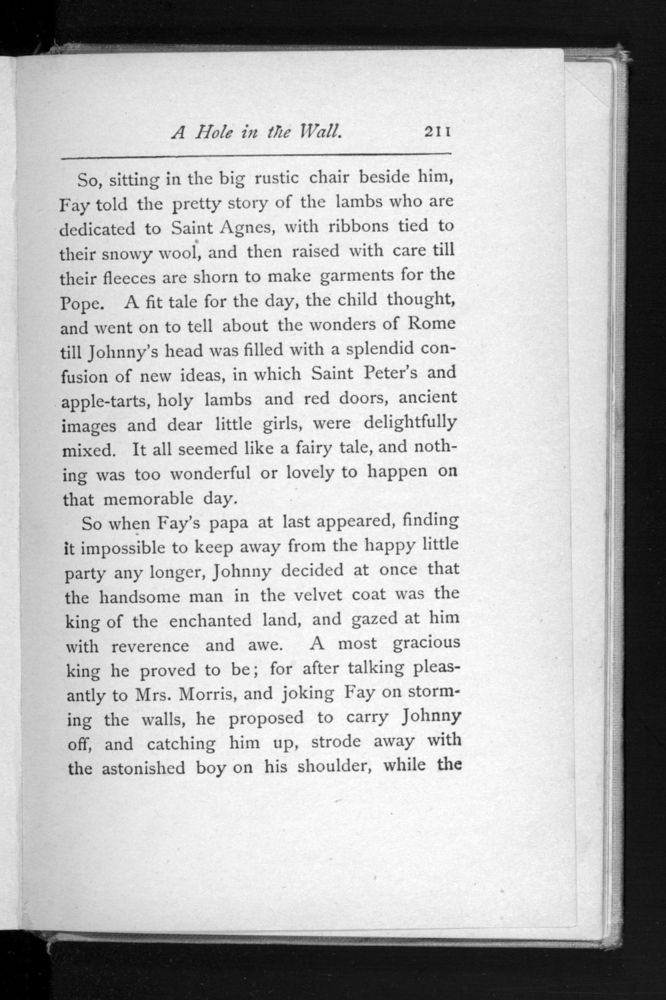 A Hole in the Wall. 211

So, sitting in the big rustic chair beside him, Fay told the pretty story of the lambs who are dedicated to Saint Agnes, with ribbons tied to their snowy wool, and then raised with care till their fleeces are shorn to make garments for the Pope. A fit tale for the day, the child thought, and went on to tell about the wonders of Rome till Johnny's head was filled with a splendid confusion of new ideas, in which Saint Peter's and apple-tarts, holy lambs and red doors, ancient images and dear little girls, were delightfully mixed. It all seemed like a fairy tale, and nothing was too wonderful or lovely to happen on that memorable day.

So when Fay's papa at last appeared, finding it impossible to keep away from the happy little party any longer, Johnny decided at once that the handsome man in the velvet coat was the king of the enchanted land, and gazed at him with reverence and awe. A most gracious king he proved to be; for after talking pleasantly to Mrs. Morris, and joking Fay on storming the walls, he proposed to carry Johnny off, and catching him up, strode away with the astonished boy on his shoulder, while the